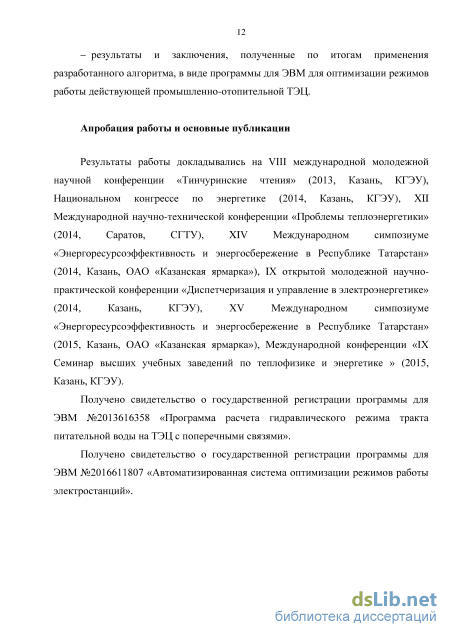 12

– результаты и заключения, полученные по итогам применения разработанного алгоритма, в виде программы для ЭВМ для оптимизации режимов работы действующей промышленно-отопительной ТЭЦ.

Апробация работы и основные публикации

Результаты работы докладывались на VIII международной молодежной научной конференции «Тинчуринские чтения» (2013, Казань, КГЭУ), Национальном конгрессе по энергетике (2014, Казань, КГЭУ), XII Международной научно-технической конференции «Проблемы теплоэнергетики» (2014, Саратов, СГТУ), XIV Международном симпозиуме «Энергоресурсоэффективность и энергосбережение в Республике Татарстан» (2014, Казань, ОАО «Казанская ярмарка»), IX открытой молодежной научно-практической конференции «Диспетчеризация и управление в электроэнергетике» (2014, Казань, КГЭУ), XV Международном симпозиуме «Энергоресурсоэффективность и энергосбережение в Республике Татарстан» (2015, Казань, ОАО «Казанская ярмарка»), Международной конференции «IX Семинар высших учебных заведений по теплофизике и энергетике » (2015, Казань, КГЭУ).

Получено свидетельство о государственной регистрации программы для ЭВМ №2013616358 «Программа расчета гидравлического режима тракта питательной воды на ТЭЦ с поперечными связями».

Получено свидетельство о государственной регистрации программы для ЭВМ №2016611807 «Автоматизированная система оптимизации режимов работы электростанций».

dsLib.net
библиотека диссертаций